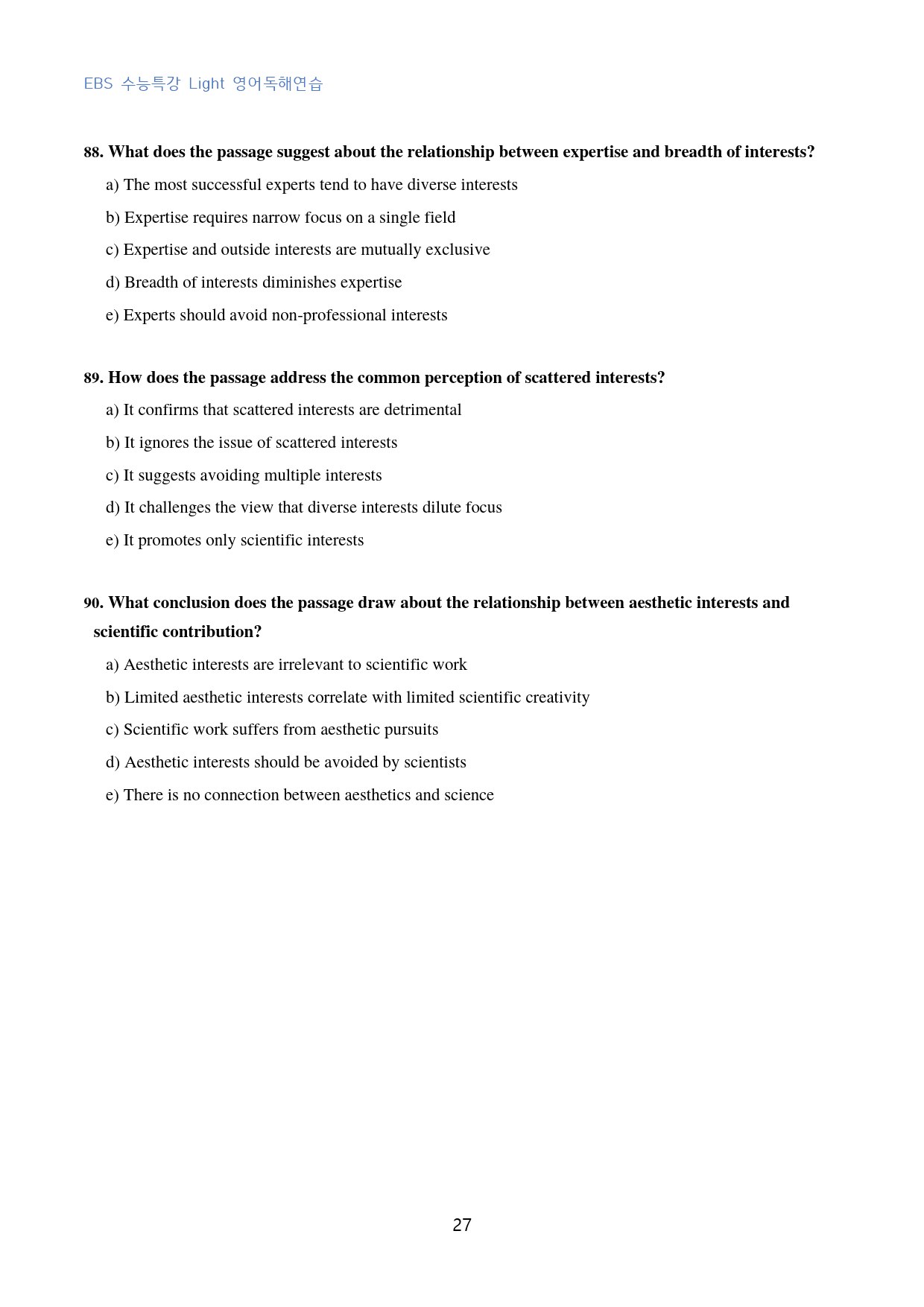 EBS 수능특강 Light 영어독해연습

88. What does the passage suggest about the relationship between expertise and breadth of interests?

a) The most successful experts tend to have diverse interests

b) Expertise requires narrow focus on a single field

c) Expertise and outside interests are mutually exclusive

d) Breadth of interests diminishes expertise

e) Experts should avoid non-professional interests

89. How does the passage address the common perception of scattered interests?

a) It confirms that scattered interests are detrimental

b) It ignores the issue of scattered interests

c) It suggests avoiding multiple interests

d) It challenges the view that diverse interests dilute focus

e) It promotes only scientific interests

90. What conclusion does the passage draw about the relationship between aesthetic interests and scientific contribution?

a) Aesthetic interests are irrelevant to scientific work

b) Limited aesthetic interests correlate with limited scientific creativity

c) Scientific work suffers from aesthetic pursuits

d) Aesthetic interests should be avoided by scientists

e) There is no connection between aesthetics and science

27